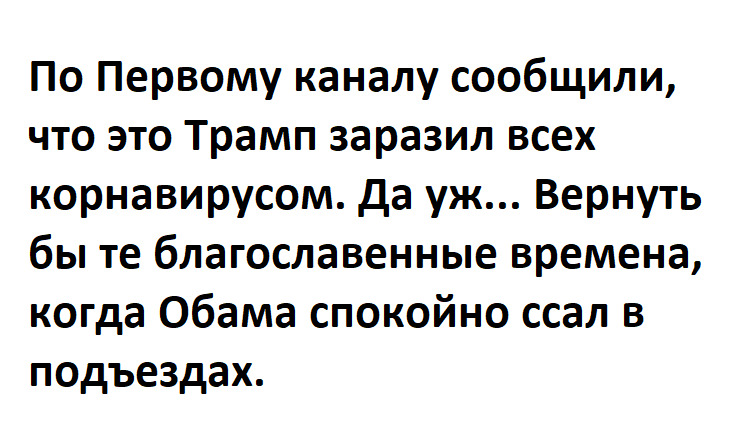 По Первому каналу сообщили, что это Трамп заразил всех корнавирусом. Да уж... Вернуть бы те благославенные времена, когда Обама спокойно ссал в подъездах.